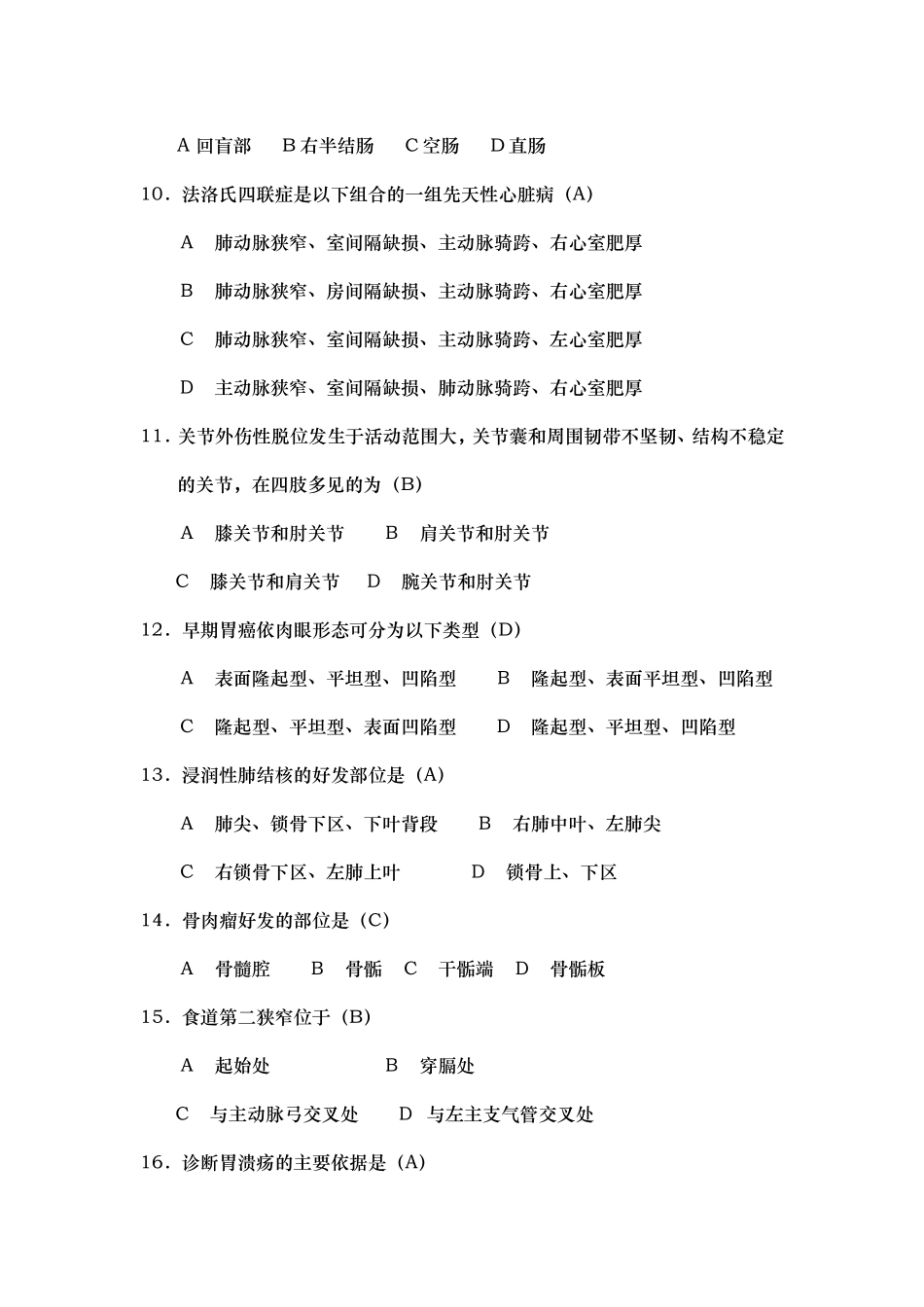 A 回盲部　B 右半结肠　C 空肠　D 直肠

10．法洛氏四联症是以下组合的一组先天性心脏病（A）

A　肺动脉狭窄、室间隔缺损、主动脉骑跨、右心室肥厚

B　肺动脉狭窄、房间隔缺损、主动脉骑跨、右心室肥厚

C　肺动脉狭窄、室间隔缺损、主动脉骑跨、左心室肥厚

D　主动脉狭窄、室间隔缺损、肺动脉骑跨、右心室肥厚

11．关节外伤性脱位发生于活动范围大，关节囊和周围韧带不坚韧、结构不稳定的关节，在四肢多见的为（B）

A　膝关节和肘关节　B　肩关节和肘关节

C　膝关节和肩关节　D　腕关节和肘关节

12．早期胃癌依肉眼形态可分为以下类型（D）

A　表面隆起型、平坦型、凹陷型　B　隆起型、表面平坦型、凹陷型

C　隆起型、平坦型、表面凹陷型　D　隆起型、平坦型、凹陷型

13．浸润性肺结核的好发部位是（A）

A　肺尖、锁骨下区、下叶背段　B　右肺中叶、左肺尖

C　右锁骨下区、左肺上叶　D　锁骨上、下区

14．骨肉瘤好发的部位是（C）

A　骨髓腔　B　骨骺　C　干骺端　D　骨骺板

15．食道第二狭窄位于（B）

A　起始处　B　穿膈处

C　与主动脉弓交叉处　D　与左主支气管交叉处

16．诊断胃溃疡的主要依据是（A）